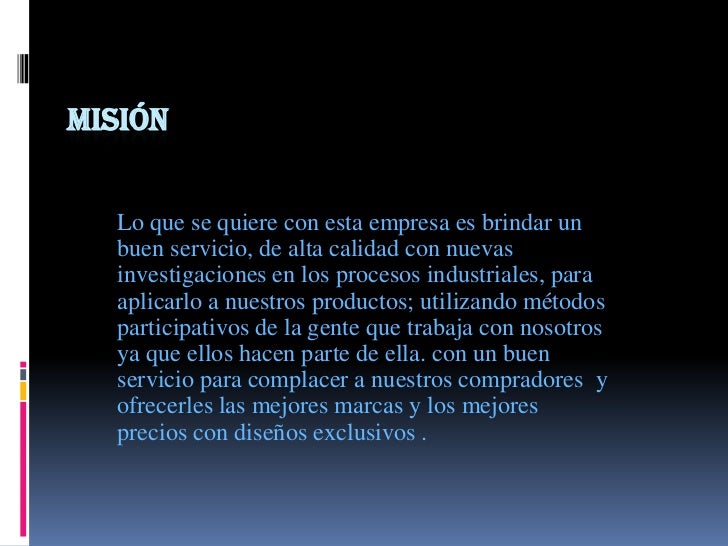 MISIÓN

Lo que se quiere con esta empresa es brindar un buen servicio, de alta calidad con nuevas investigaciones en los procesos industriales, para aplicarlo a nuestros productos; utilizando métodos participativos de la gente que trabaja con nosotros ya que ellos hacen parte de ella. con un buen servicio para complacer a nuestros compradores y ofrecerles las mejores marcas y los mejores precios con diseños exclusivos .